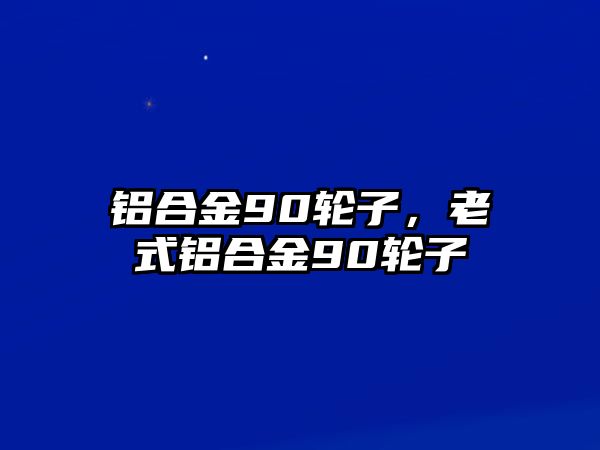 铝合金90轮子，老式铝合金90轮子